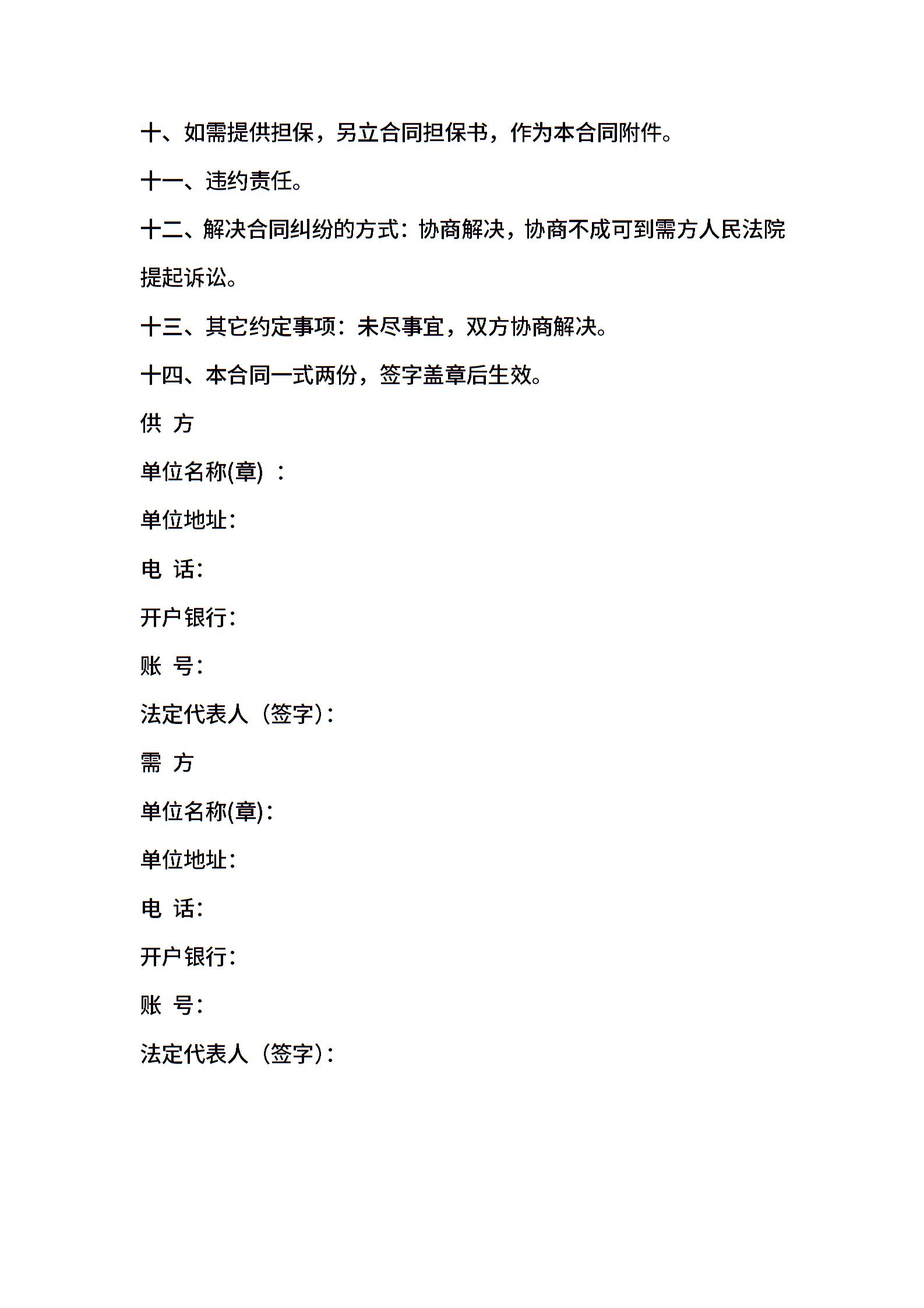 十、如需提供担保，另立合同担保书，作为本合同附件。

十一、违约责任。

十二、解决合同纠纷的方式：协商解决，协商不成可到需方人民法院提起诉讼。

十三、其它约定事项：未尽事宜，双方协商解决。

十四、本合同一式两份，签字盖章后生效。

供 方

单位名称(章) ：

单位地址：

电 话：

开户银行：

账 号：

法定代表人（签字）：

需 方

单位名称(章)：

单位地址：

电 话：

开户银行：

账 号：

法定代表人（签字）：